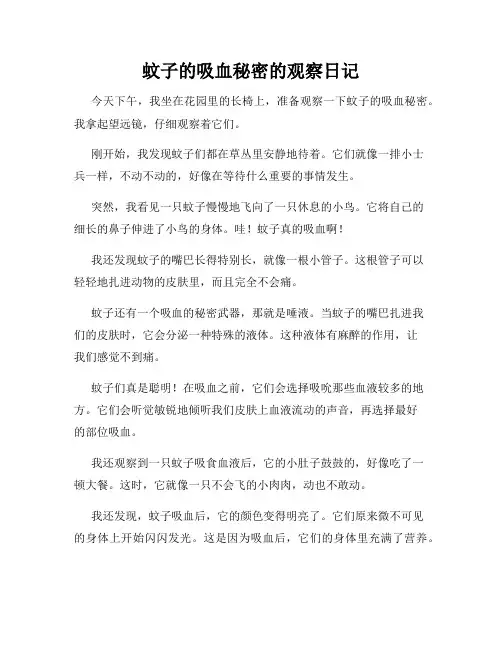 蚊子的吸血秘密的观察日记

今天下午，我坐在花园里的长椅上，准备观察一下蚊子的吸血秘密。我拿起望远镜，仔细观察着它们。

刚开始，我发现蚊子们都在草丛里安静地待着。它们就像一排小士兵一样，不动不动的，好像在等待什么重要的事情发生。

突然，我看见一只蚊子慢慢地飞向了一只休息的小鸟。它将自己的细长的鼻子伸进了小鸟的身体。哇！蚊子真的吸血啊！

我还发现蚊子的嘴巴长得特别长，就像一根小管子。这根管子可以轻轻地扎进动物的皮肤里，而且完全不会痛。

蚊子还有一个吸血的秘密武器，那就是唾液。当蚊子的嘴巴扎进我们的皮肤时，它会分泌一种特殊的液体。这种液体有麻醉的作用，让我们感觉不到痛。

蚊子们真是聪明！在吸血之前，它们会选择吸吮那些血液较多的地方。它们会听觉敏锐地倾听我们皮肤上血液流动的声音，再选择最好的部位吸血。

我还观察到一只蚊子吸食血液后，它的小肚子鼓鼓的，好像吃了一顿大餐。这时，它就像一只不会飞的小肉肉，动也不敢动。

我还发现，蚊子吸血后，它的颜色变得明亮了。它们原来微不可见的身体上开始闪闪发光。这是因为吸血后，它们的身体里充满了营养。